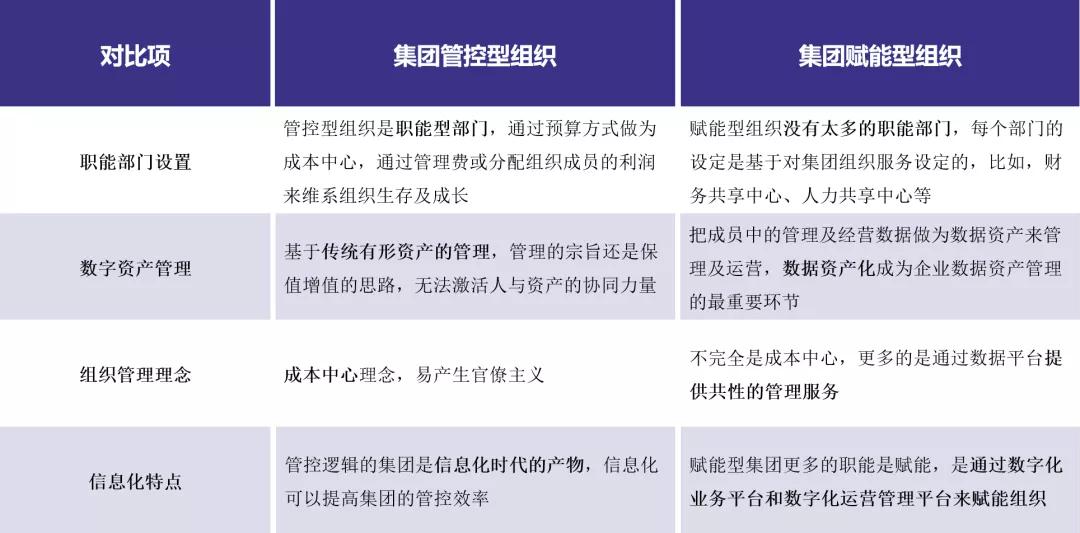 | 对比项 | 集团管控型组织 | 集团赋能型组织 |
|---|---|---|
| 职能部门设置 | 管控型组织是职能型部门，通过预算方式做为成本中心，通过管理费或分配组织成员的利润来维系组织生存及成长 | 赋能型组织没有太多的职能部门，每个部门的设定是基于对集团组织服务设定的，比如，财务共享中心、人力共享中心等 |
| 数字资产管理 | 基于传统有形资产的管理，管理的宗旨还是保值增值的思路，无法激活人与资产的协同力量 | 把成员中的管理及经营数据做为数据资产来管理及运营，数据资产化成为企业数据资产管理的最重要环节 |
| 组织管理理念 | 成本中心理念，易产生官僚主义 | 不完全是成本中心，更多的是通过数据平台提供共性的管理服务 |
| 信息化特点 | 管控逻辑的集团是信息化时代的产物，信息化可以提高集团的管控效率 | 赋能型集团更多的职能是赋能，是通过数字化业务平台和数字化运营管理平台来赋能组织 |